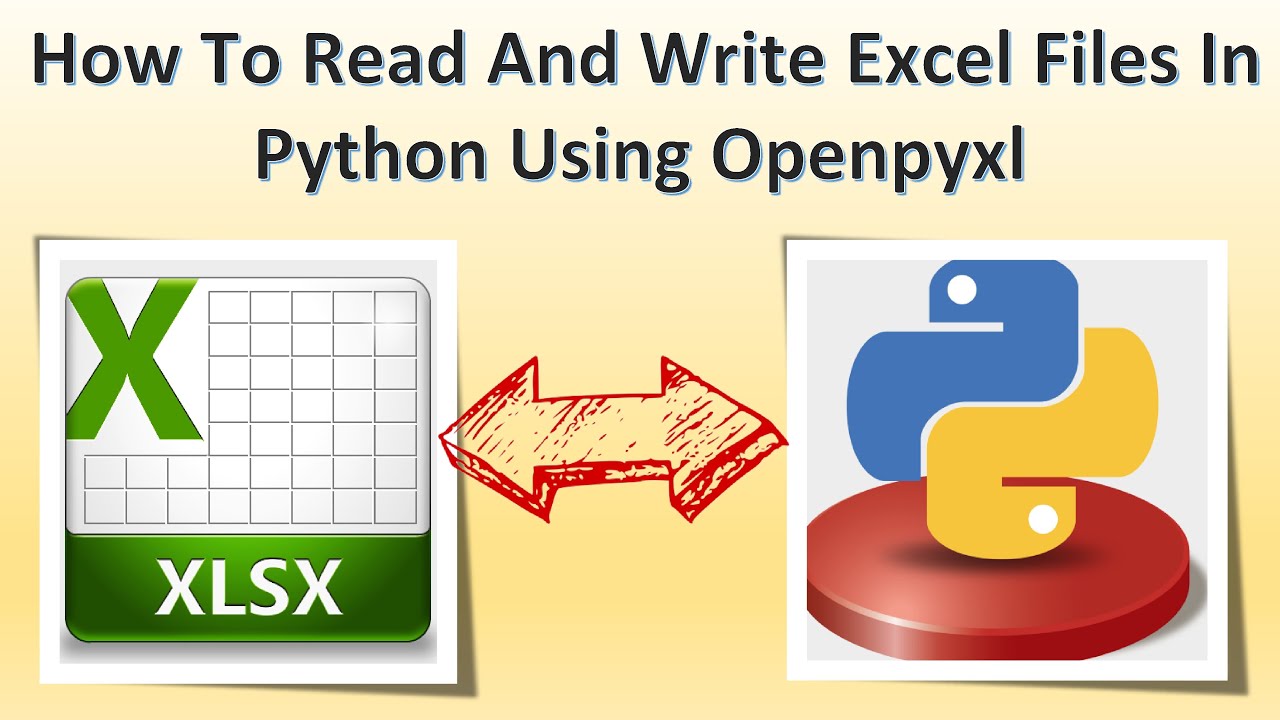 How To Read And Write Excel Files In Python Using Openpyxl

X

XLSX